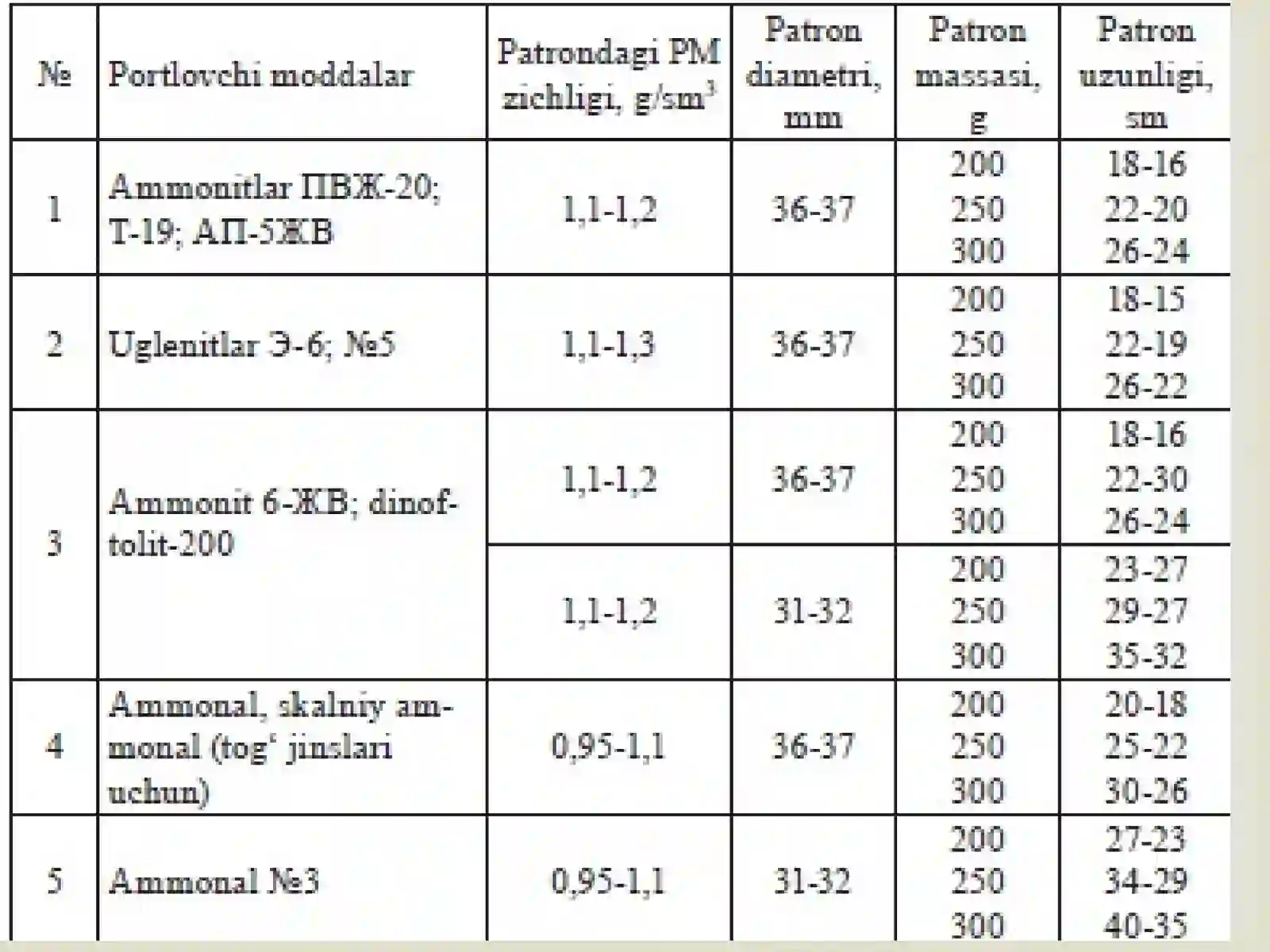 | № | Portlovchi moddalar | Patrondagi PM zichligi, g/sm$^3$ | Patron diametri, mm | Patron massasi, g | Patron uzunligi, sm |
|---|---|---|---|---|---|
| 1 | Ammonitlar ПВЖ-20; Т-19; АП-5ЖВ | 1,1-1,2 | 36-37 | 200 250 300 | 18-16 22-20 26-24 |
| 2 | Uglenitlar Э-6; №5 | 1,1-1,3 | 36-37 | 200 250 300 | 18-15 22-19 26-22 |
| 3 | Ammonit 6-ЖВ; dinoftolit-200 | 1,1-1,2 | 36-37 | 200 250 300 | 18-16 22-30 26-24 |
| | | 1,1-1,2 | 31-32 | 200 250 300 | 23-27 29-27 35-32 |
| 4 | Ammonal, skalniy ammonal (tog' jinslari uchun) | 0,95-1,1 | 36-37 | 200 250 300 | 20-18 25-22 30-26 |
| 5 | Ammonal №3 | 0,95-1,1 | 31-32 | 200 250 300 | 27-23 34-29 40-35 |